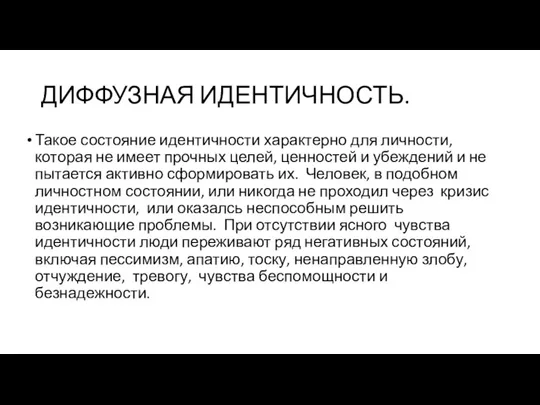 ДИФФУЗНАЯ ИДЕНТИЧНОСТЬ.

• Такое состояние идентичности характерно для личности, которая не имеет прочных целей, ценностей и убеждений и не пытается активно сформировать их. Человек, в подобном личностном состоянии, или никогда не проходил через кризис идентичности, или оказалсь неспособным решить возникающие проблемы. При отсутствии ясного чувства идентичности люди переживают ряд негативных состояний, включая пессимизм, апатию, тоску, ненаправленную злобу, отчуждение, тревогу, чувства беспомощности и безнадежности.